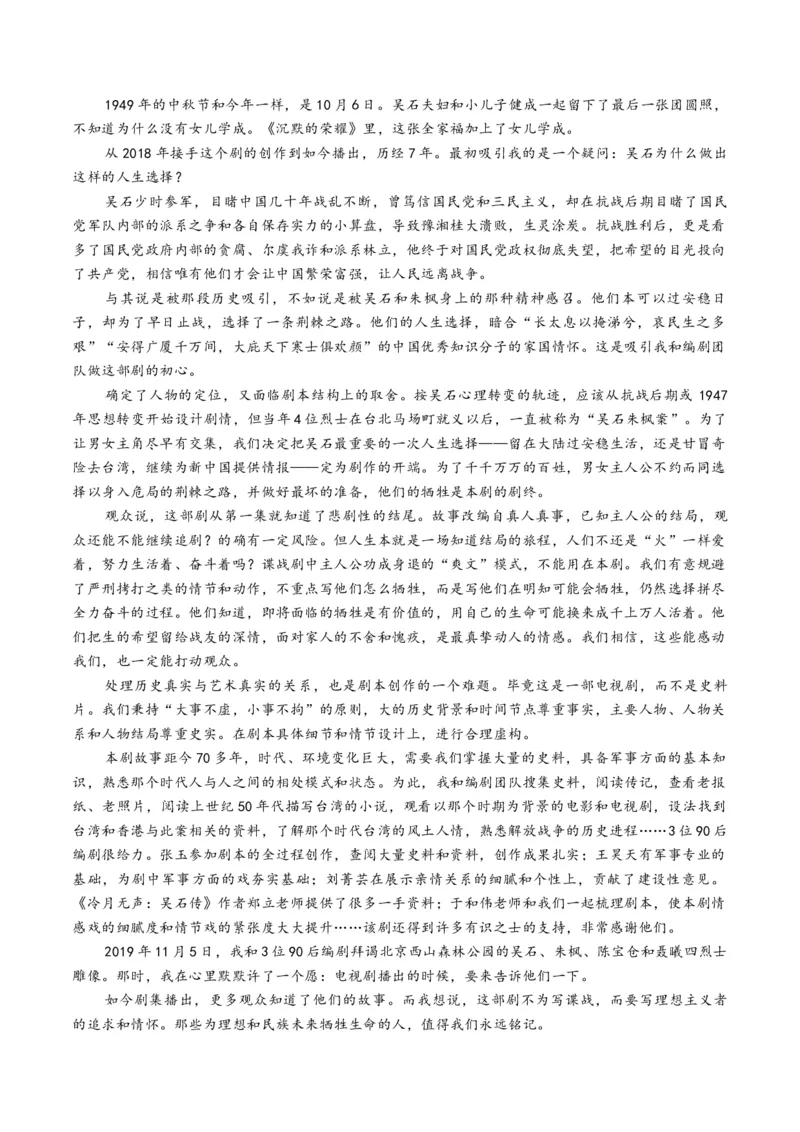 1949年的中秋节和今年一样，是10月6日。吴石夫妇和小儿子健成一起留下了最后一张团圆照，不知道为什么没有女儿学成。《沉默的荣耀》里，这张全家福加上了女儿学成。

从2018年接手这个剧的创作到如今播出，历经7年。最初吸引我的是一个疑问：吴石为什么做出这样的人生选择？

吴石少时参军，目睹中国几十年战乱不断，曾笃信国民党和三民主义，却在抗战后期目睹了国民党军队内部的派系之争和各自保存实力的小算盘，导致豫湘桂大溃败，生灵涂炭。抗战胜利后，更是看多了国民党政府内部的贪腐、尔虞我诈和派系林立，他终于对国民党政权彻底失望，把希望的目光投向了共产党，相信唯有他们才会让中国繁荣富强，让人民远离战争。

与其说是被那段历史吸引，不如说是被吴石和朱枫身上的那种精神感召。他们本可以过安稳日子，却为了早日止战，选择了一条荆棘之路。他们的人生选择，暗合“长太息以掩涕兮，哀民生之多艰”“安得广厦千万间，大庇天下寒士俱欢颜”的中国优秀知识分子的家国情怀。这是吸引我和编剧团队做这部剧的初心。

确定了人物的定位，又面临剧本结构上的取舍。按吴石心理转变的轨迹，应该从抗战后期或1947年思想转变开始设计剧情，但当年4位烈士在台北马场町就义以后，一直被称为“吴石朱枫案”。为了让男女主角尽早有交集，我们决定把吴石最重要的一次人生选择——留在大陆过安稳生活，还是甘冒奇险去台湾，继续为新中国提供情报——定为剧作的开端。为了千千万万的百姓，男女主人公不约而同选择以身入危局的荆棘之路，并做好最坏的准备，他们的牺牲是本剧的剧终。

观众说，这部剧从第一集就知道了悲剧性的结尾。故事改编自真人真事，已知主人公的结局，观众还能不能继续追剧？的确有一定风险。但人生本就是一场知道结局的旅程，人们不还是“火”一样爱着，努力生活着、奋斗着吗？谍战剧中主人公功成身退的“爽文”模式，不能用在本剧。我们有意规避了严刑拷打之类的情节和动作，不重点写他们怎么牺牲，而是写他们在明知可能会牺牲，仍然选择拼尽全力奋斗的过程。他们知道，即将面临的牺牲是有价值的，用自己的生命可能换来成千上万人活着。他们把生的希望留给战友的深情，面对家人的不舍和愧疚，是最真挚动人的情感。我们相信，这些能感动我们，也一定能打动观众。

处理历史真实与艺术真实的关系，也是剧本创作的一个难题。毕竟这是一部电视剧，而不是史料片。我们秉持“大事不虚，小事不拘”的原则，大的历史背景和时间节点尊重事实，主要人物、人物关系和人物结局尊重史实。在剧本具体细节和情节设计上，进行合理虚构。

本剧故事距今70多年，时代、环境变化巨大，需要我们掌握大量的史料，具备军事方面的基本知识，熟悉那个时代人与人之间的相处模式和状态。为此，我和编剧团队搜集史料，阅读传记，查看老报纸、老照片，阅读上世纪50年代描写台湾的小说，观看以那个时期为背景的电影和电视剧，设法找到台湾和香港与此案相关的资料，了解那个时代台湾的风土人情，熟悉解放战争的历史进程……3位90后编剧很给力。张玉参加剧本的全过程创作，查阅大量史料和资料，创作成果扎实；王昊天有军事专业的基础，为剧中军事方面的戏夯实基础；刘菁芸在展示亲情关系的细腻和个性上，贡献了建设性意见。《冷月无声：吴石传》作者郑立老师提供了很多一手资料；于和伟老师和我们一起梳理剧本，使本剧情感戏的细腻度和情节戏的紧张度大大提升……该剧还得到许多有识之士的支持，非常感谢他们。

2019年11月5日，我和3位90后编剧拜谒北京西山森林公园的吴石、朱枫、陈宝仓和聂曦四烈士雕像。那时，我在心里默默许了一个愿：电视剧播出的时候，要来告诉他们一下。

如今剧集播出，更多观众知道了他们的故事。而我想说，这部剧不为写谍战，而要写理想主义者的追求和情怀。那些为理想和民族未来牺牲生命的人，值得我们永远铭记。